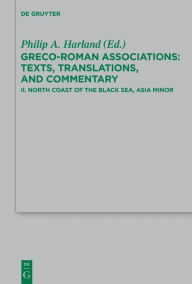 DE GRUYTER

Philip A. Harland (Ed.)
GRECO-ROMAN ASSOCIATIONS: TEXTS, TRANSLATIONS, AND COMMENTARY
II. NORTH COAST OF THE BLACK SEA, ASIA MINOR

DE
G